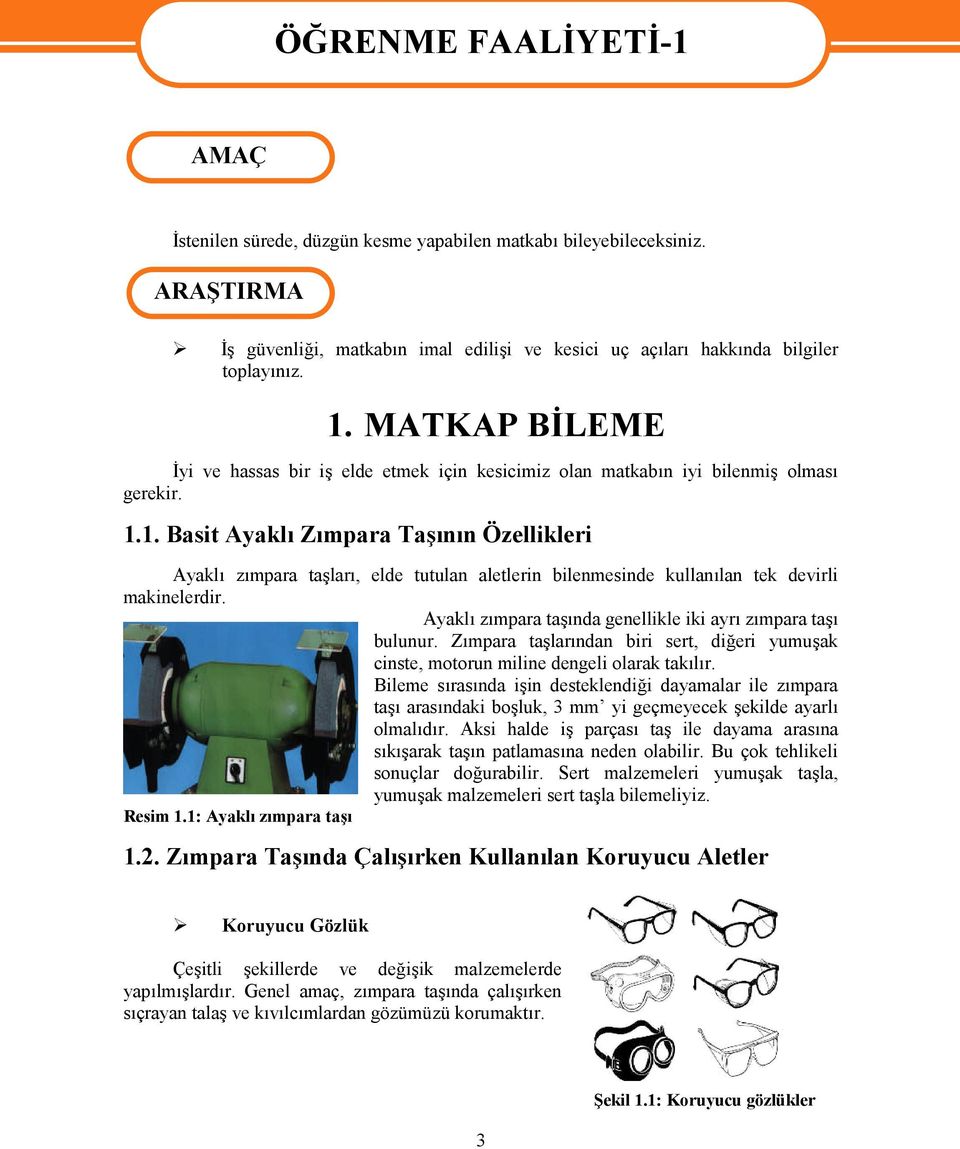 ÖĞRENME FAALİYETİ-1

AMAÇ

İstenilen sürede, düzgün kesme yapabilen matkabı bileyebileceksiniz.

ARAŞTIRMA

➢ İş güvenliği, matkabın imal edilişi ve kesici uç açıları hakkında bilgiler toplayınız.

1. MATKAP BİLEME

İyi ve hassas bir iş elde etmek için kesicimiz olan matkabın iyi bilenmiş olması gerekir.

1.1. Basit Ayaklı Zımpara Taşının Özellikleri

Ayaklı zımpara taşları, elde tutulan aletlerin bilenmesinde kullanılan tek devirli makinelerdir.

Ayaklı zımpara taşında genellikle iki ayrı zımpara taşı bulunur. Zımpara taşlarından biri sert, diğeri yumuşak cinste, motorun miline dengeli olarak takılır.

Bileme sırasında işin desteklendiği dayamalar ile zımpara taşı arasındaki boşluk, 3 mm' yi geçmeyecek şekilde ayarlı olmalıdır. Aksi halde iş parçası taş ile dayama arasına sıkışarak taşın patlamasına neden olabilir. Bu çok tehlikeli sonuçlar doğurabilir. Sert malzemeleri yumuşak taşla, yumuşak malzemeleri sert taşla bilemeliyiz.

Resim 1.1: Ayaklı zımpara taşı

1.2. Zımpara Taşında Çalışırken Kullanılan Koruyucu Aletler

➢ Koruyucu Gözlük

Çeşitli şekillerde ve değişik malzemelerde yapılmışlardır. Genel amaç, zımpara taşında çalışırken sıçrayan talaş ve kıvılcımlardan gözümüzü korumaktır.

Şekil 1.1: Koruyucu gözlükler

3